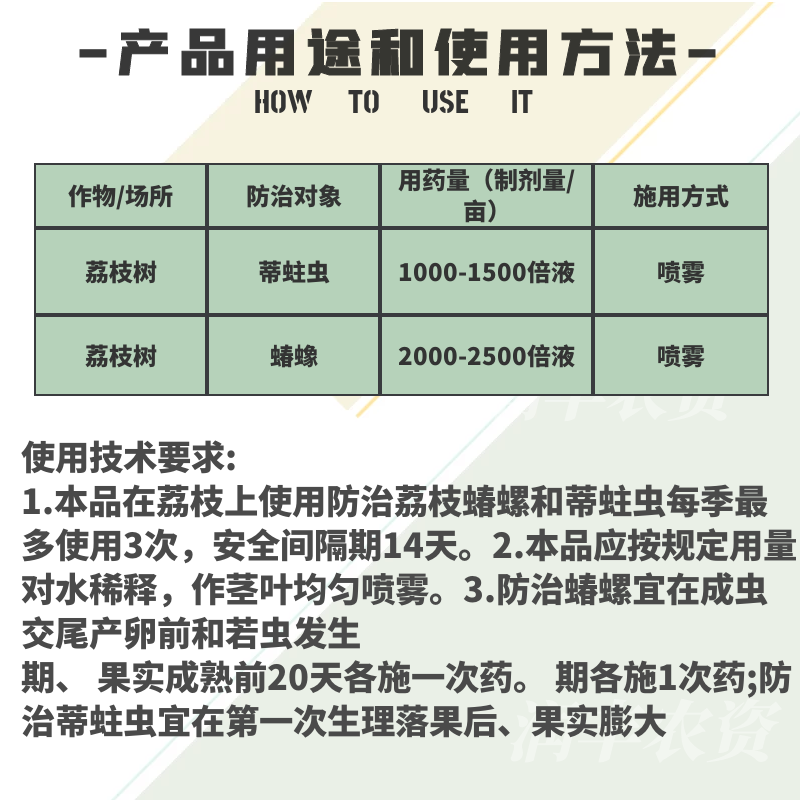 -产品用途和使用方法-
HOW TO USE IT

| 作物/场所 | 防治对象 | 用药量（制剂量/亩） | 施用方式 |
|---|---|---|---|
| 荔枝树 | 蒂蛀虫 | 1000-1500倍液 | 喷雾 |
| 荔枝树 | 蝽蟓 | 2000-2500倍液 | 喷雾 |

使用技术要求:
1.本品在荔枝上使用防治荔枝蝽螺和蒂蛀虫每季最多使用3次，安全间隔期14天。2.本品应按规定用量对水稀释，作茎叶均匀喷雾。3.防治蝽螺宜在成虫交尾产卵前和若虫发生
期、 果实成熟前20天各施一次药。 期各施1次药;防治蒂蛀虫宜在第一次生理落果后、果实膨大